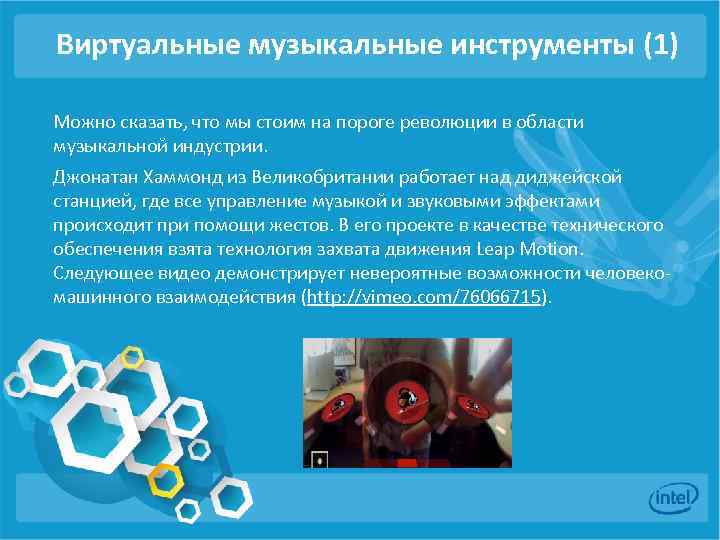 Виртуальные музыкальные инструменты (1)

Можно сказать, что мы стоим на пороге революции в области музыкальной индустрии.

Джонатан Хаммонд из Великобритании работает над диджейской станцией, где все управление музыкой и звуковыми эффектами происходит при помощи жестов. В его проекте в качестве технического обеспечения взята технология захвата движения Leap Motion. Следующее видео демонстрирует невероятные возможности человеко-машинного взаимодействия (http://vimeo.com/76066715).

intel